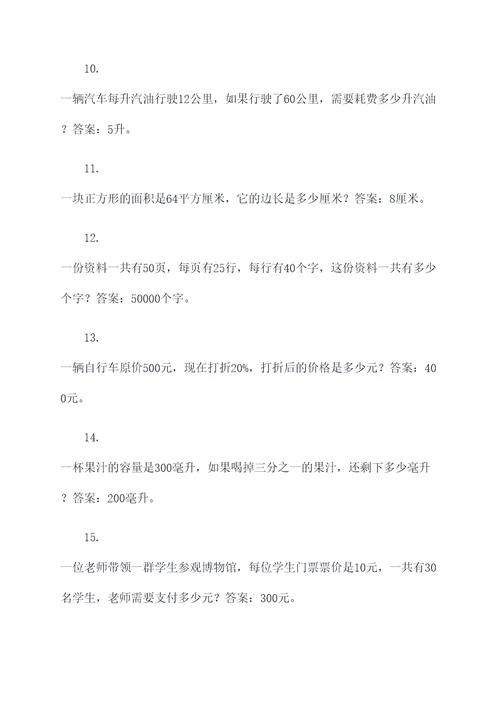 10.

一辆汽车每升汽油行驶12公里，如果行驶了60公里，需要耗费多少升汽油？答案：5升。

11.

一块正方形的面积是64平方厘米，它的边长是多少厘米？答案：8厘米。

12.

一份资料一共有50页，每页有25行，每行有40个字，这份资料一共有多少个字？答案：50000个字。

13.

一辆自行车原价500元，现在打折20%，打折后的价格是多少元？答案：400元。

14.

一杯果汁的容量是300毫升，如果喝掉三分之一的果汁，还剩下多少毫升？答案：200毫升。

15.

一位老师带领一群学生参观博物馆，每位学生门票票价是10元，一共有30名学生，老师需要支付多少元？答案：300元。